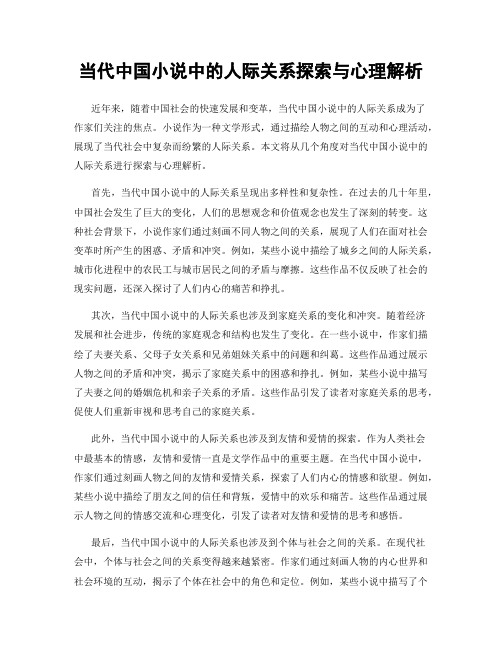 当代中国小说中的人际关系探索与心理解析

近年来，随着中国社会的快速发展和变革，当代中国小说中的人际关系成为了作家们关注的焦点。小说作为一种文学形式，通过描绘人物之间的互动和心理活动，展现了当代社会中复杂而纷繁的人际关系。本文将从几个角度对当代中国小说中的人际关系进行探索与心理解析。

首先，当代中国小说中的人际关系呈现出多样性和复杂性。在过去的几十年里，中国社会发生了巨大的变化，人们的思想观念和价值观念也发生了深刻的转变。这种社会背景下，小说作家们通过刻画不同人物之间的关系，展现了人们在面对社会变革时所产生的困惑、矛盾和冲突。例如，某些小说中描绘了城乡之间的人际关系，城市化进程中的农民工与城市居民之间的矛盾与摩擦。这些作品不仅反映了社会的现实问题，还深入探讨了人们内心的痛苦和挣扎。

其次，当代中国小说中的人际关系也涉及到家庭关系的变化和冲突。随着经济发展和社会进步，传统的家庭观念和结构也发生了变化。在一些小说中，作家们描绘了夫妻关系、父母子女关系和兄弟姐妹关系中的问题和纠葛。这些作品通过展示人物之间的矛盾和冲突，揭示了家庭关系中的困惑和挣扎。例如，某些小说中描写了夫妻之间的婚姻危机和亲子关系的矛盾。这些作品引发了读者对家庭关系的思考，促使人们重新审视和思考自己的家庭关系。

此外，当代中国小说中的人际关系也涉及到友情和爱情的探索。作为人类社会中最基本的情感，友情和爱情一直是文学作品中的重要主题。在当代中国小说中，作家们通过刻画人物之间的友情和爱情关系，探索了人们内心的情感和欲望。例如，某些小说中描绘了朋友之间的信任和背叛，爱情中的欢乐和痛苦。这些作品通过展示人物之间的情感交流和心理变化，引发了读者对友情和爱情的思考和感悟。

最后，当代中国小说中的人际关系也涉及到个体与社会之间的关系。在现代社会中，个体与社会之间的关系变得越来越紧密。作家们通过刻画人物的内心世界和社会环境的互动，揭示了个体在社会中的角色和定位。例如，某些小说中描写了个